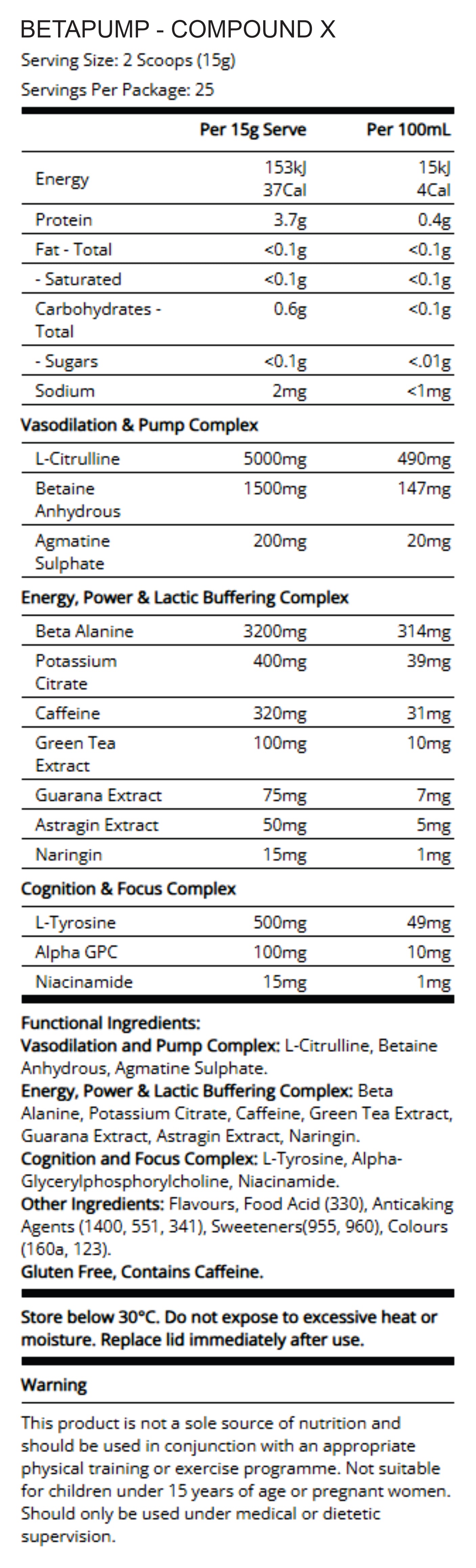 BETAPUMP - COMPOUND X
Serving Size: 2 Scoops (15g)
Servings Per Package: 25

| | Per 15g Serve | Per 100mL |
|---|---|---|
| Energy | 153kJ 37Cal | 15kJ 4Cal |
| Protein | 3.7g | 0.4g |
| Fat - Total | <0.1g | <0.1g |
| - Saturated | <0.1g | <0.1g |
| Carbohydrates - Total | 0.6g | <0.1g |
| - Sugars | <0.1g | <.01g |
| Sodium | 2mg | <1mg |
| **Vasodilation & Pump Complex** | | |
| L-Citrulline | 5000mg | 490mg |
| Betaine Anhydrous | 1500mg | 147mg |
| Agmatine Sulphate | 200mg | 20mg |
| **Energy, Power & Lactic Buffering Complex** | | |
| Beta Alanine | 3200mg | 314mg |
| Potassium Citrate | 400mg | 39mg |
| Caffeine | 320mg | 31mg |
| Green Tea Extract | 100mg | 10mg |
| Guarana Extract | 75mg | 7mg |
| Astragin Extract | 50mg | 5mg |
| Naringin | 15mg | 1mg |
| **Cognition & Focus Complex** | | |
| L-Tyrosine | 500mg | 49mg |
| Alpha GPC | 100mg | 10mg |
| Niacinamide | 15mg | 1mg |

Functional Ingredients:
Vasodilation and Pump Complex: L-Citrulline, Betaine Anhydrous, Agmatine Sulphate.
Energy, Power & Lactic Buffering Complex: Beta Alanine, Potassium Citrate, Caffeine, Green Tea Extract, Guarana Extract, Astragin Extract, Naringin.
Cognition and Focus Complex: L-Tyrosine, Alpha-Glycerylphosphorylcholine, Niacinamide.
Other Ingredients: Flavours, Food Acid (330), Anticaking Agents (1400, 551, 341), Sweeteners(955, 960), Colours (160a, 123).
Gluten Free, Contains Caffeine.

Store below 30°C. Do not expose to excessive heat or moisture. Replace lid immediately after use.

Warning

This product is not a sole source of nutrition and should be used in conjunction with an appropriate physical training or exercise programme. Not suitable for children under 15 years of age or pregnant women. Should only be used under medical or dietetic supervision.